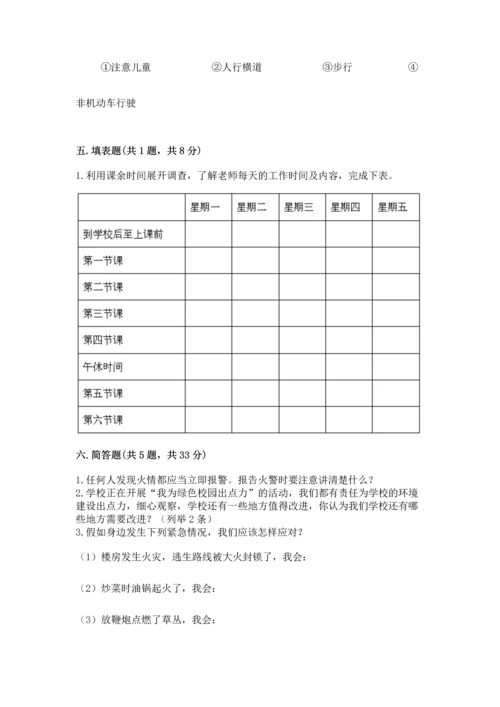 ①注意儿童　　②人行横道　　③步行　　④非机动车行驶

五. 填表题(共 1 题，共 8 分)

1. 利用课余时间展开调查，了解老师每天的工作时间及内容，完成下表。

| | 星期一 | 星期二 | 星期三 | 星期四 | 星期五 |
|---|---|---|---|---|---|
| 到学校后至上课前 | | | | | |
| 第一节课 | | | | | |
| 第二节课 | | | | | |
| 第三节课 | | | | | |
| 第四节课 | | | | | |
| 午休时间 | | | | | |
| 第五节课 | | | | | |
| 第六节课 | | | | | |

六. 简答题(共 5 题，共 33 分)

1. 任何人发现火情都应当立即报警。报告火警时要注意讲清楚什么？
2. 学校正在开展“我为绿色校园出点力”的活动，我们都有责任为学校的环境建设出点力，细心观察，学校还有一些地方值得改进，你认为我们学校还有哪些地方需要改进？（列举 2 条）
3. 假如身边发生下列紧急情况，我们应该怎样应对？

（1）楼房发生火灾，逃生路线被大火封锁了，我会：

（2）炒菜时油锅起火了，我会：

（3）放鞭炮点燃了草丛，我会：